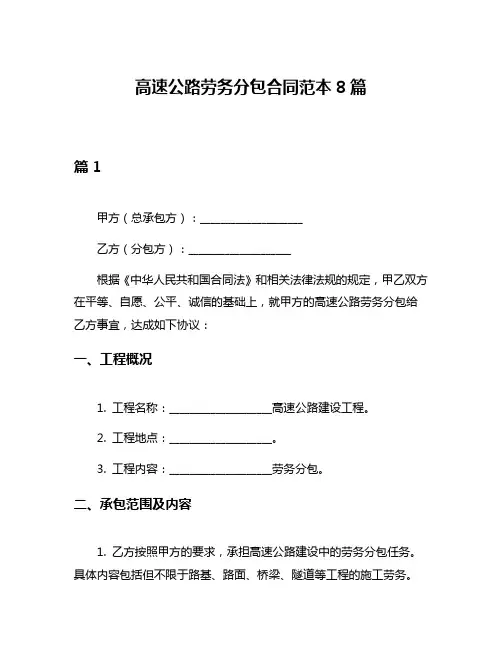 高速公路劳务分包合同范本 8 篇

篇 1

甲方（总承包方）：____________________

乙方（分包方）：____________________

根据《中华人民共和国合同法》和相关法律法规的规定，甲乙双方在平等、自愿、公平、诚信的基础上，就甲方的高速公路劳务分包给乙方事宜，达成如下协议：

一、工程概况

1. 工程名称：____________________高速公路建设工程。

2. 工程地点：____________________。

3. 工程内容：____________________劳务分包。

二、承包范围及内容

1. 乙方按照甲方的要求，承担高速公路建设中的劳务分包任务。具体内容包括但不限于路基、路面、桥梁、隧道等工程的施工劳务。